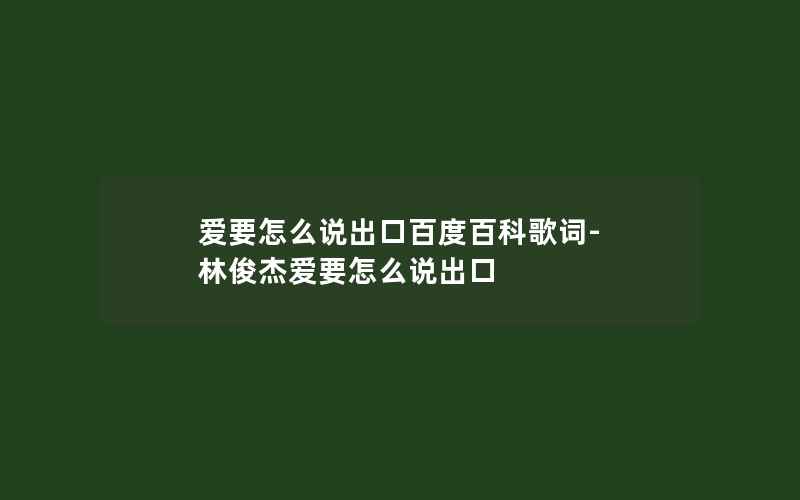 爱要怎么说出口百度百科歌词-林俊杰爱要怎么说出口